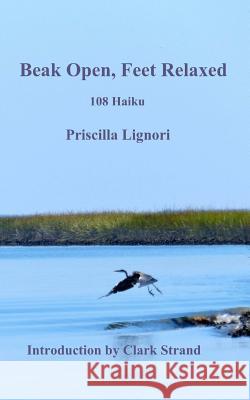 Beak Open, Feet Relaxed

108 Haiku

Priscilla Lignori

Introduction by Clark Strand

Kraina Książek